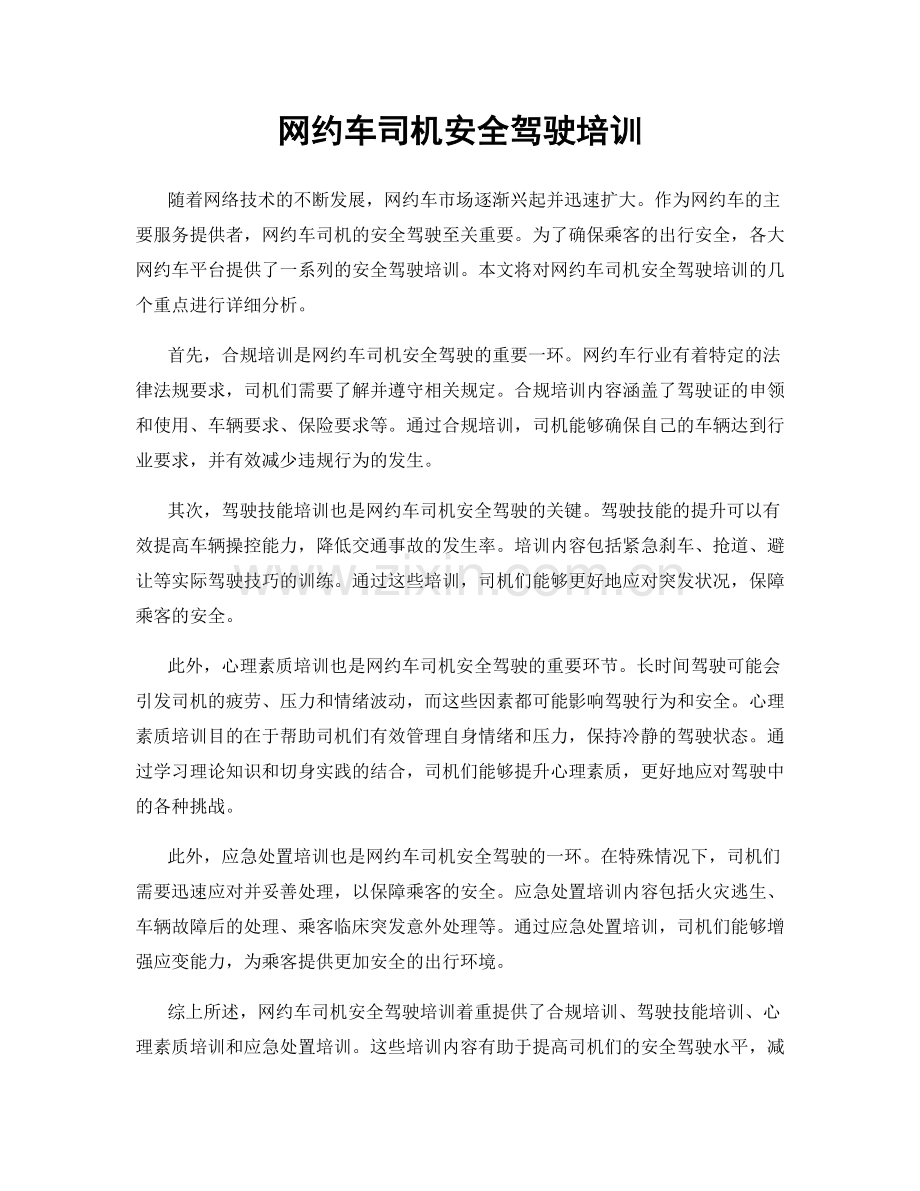 网约车司机安全驾驶培训

随着网络技术的不断发展，网约车市场逐渐兴起并迅速扩大。作为网约车的主要服务提供者，网约车司机的安全驾驶至关重要。为了确保乘客的出行安全，各大网约车平台提供了一系列的安全驾驶培训。本文将对网约车司机安全驾驶培训的几个重点进行详细分析。

首先，合规培训是网约车司机安全驾驶的重要一环。网约车行业有着特定的法律法规要求，司机们需要了解并遵守相关规定。合规培训内容涵盖了驾驶证的申领和使用、车辆要求、保险要求等。通过合规培训，司机能够确保自己的车辆达到行业要求，并有效减少违规行为的发生。

其次，驾驶技能培训也是网约车司机安全驾驶的关键。驾驶技能的提升可以有效提高车辆操控能力，降低交通事故的发生率。培训内容包括紧急刹车、抢道、避让等实际驾驶技巧的训练。通过这些培训，司机们能够更好地应对突发状况，保障乘客的安全。

此外，心理素质培训也是网约车司机安全驾驶的重要环节。长时间驾驶可能会引发司机的疲劳、压力和情绪波动，而这些因素都可能影响驾驶行为和安全。心理素质培训目的在于帮助司机们有效管理自身情绪和压力，保持冷静的驾驶状态。通过学习理论知识和切身实践的结合，司机们能够提升心理素质，更好地应对驾驶中的各种挑战。

此外，应急处置培训也是网约车司机安全驾驶的一环。在特殊情况下，司机们需要迅速应对并妥善处理，以保障乘客的安全。应急处置培训内容包括火灾逃生、车辆故障后的处理、乘客临床突发意外处理等。通过应急处置培训，司机们能够增强应变能力，为乘客提供更加安全的出行环境。

综上所述，网约车司机安全驾驶培训着重提供了合规培训、驾驶技能培训、心理素质培训和应急处置培训。这些培训内容有助于提高司机们的安全驾驶水平，减

www.zixin.com.cn